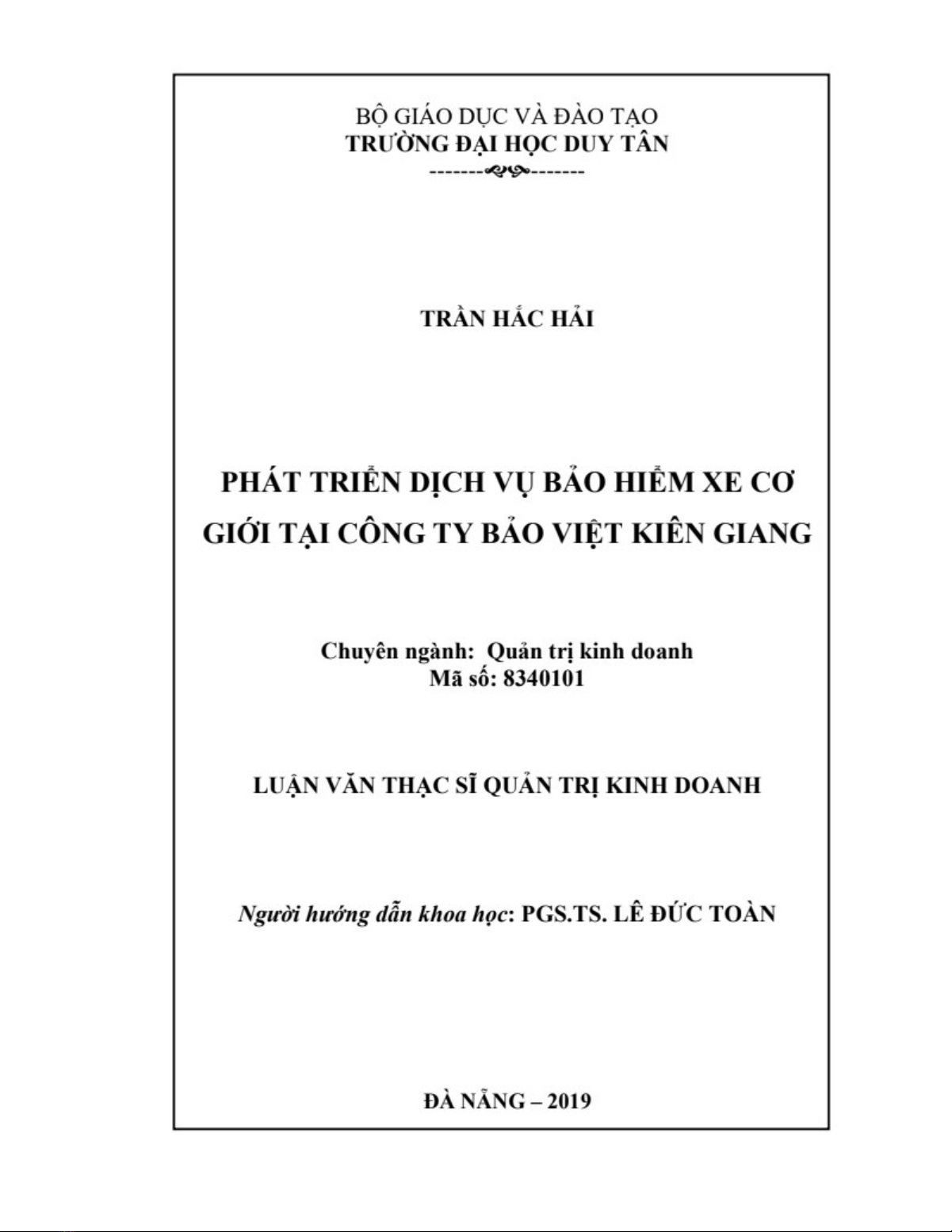 BỘ GIÁO DỤC VÀ ĐÀO TẠO
TRƯỜNG ĐẠI HỌC DUY TÂN

TRẦN HẮC HẢI

PHÁT TRIỂN DỊCH VỤ BẢO HIỂM XE CƠ GIỚI TẠI CÔNG TY BẢO VIỆT KIÊN GIANG

Chuyên ngành: Quản trị kinh doanh
Mã số: 8340101

LUẬN VĂN THẠC SĨ QUẢN TRỊ KINH DOANH

Người hướng dẫn khoa học: PGS.TS. LÊ ĐỨC TOÀN

ĐÀ NẴNG – 2019